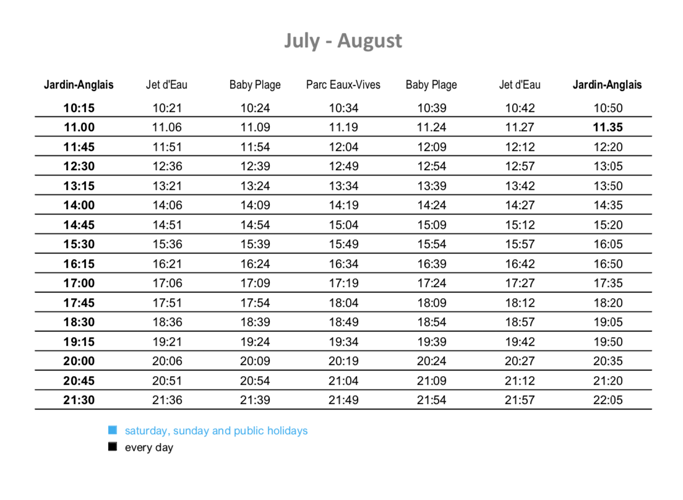 July - August

| Jardin-Anglais | Jet d'Eau | Baby Plage | Parc Eaux-Vives | Baby Plage | Jet d'Eau | Jardin-Anglais |
|---|---|---|---|---|---|---|
| 10:15 | 10:21 | 10:24 | 10:34 | 10:39 | 10:42 | 10:50 |
| 11.00 | 11.06 | 11.09 | 11.19 | 11.24 | 11.27 | 11.35 |
| 11:45 | 11:51 | 11:54 | 12:04 | 12:09 | 12:12 | 12:20 |
| 12:30 | 12:36 | 12:39 | 12:49 | 12:54 | 12:57 | 13:05 |
| 13:15 | 13:21 | 13:24 | 13:34 | 13:39 | 13:42 | 13:50 |
| 14:00 | 14:06 | 14:09 | 14:19 | 14:24 | 14:27 | 14:35 |
| 14:45 | 14:51 | 14:54 | 15:04 | 15:09 | 15:12 | 15:20 |
| 15:30 | 15:36 | 15:39 | 15:49 | 15:54 | 15:57 | 16:05 |
| 16:15 | 16:21 | 16:24 | 16:34 | 16:39 | 16:42 | 16:50 |
| 17:00 | 17:06 | 17:09 | 17:19 | 17:24 | 17:27 | 17:35 |
| 17:45 | 17:51 | 17:54 | 18:04 | 18:09 | 18:12 | 18:20 |
| 18:30 | 18:36 | 18:39 | 18:49 | 18:54 | 18:57 | 19:05 |
| 19:15 | 19:21 | 19:24 | 19:34 | 19:39 | 19:42 | 19:50 |
| 20:00 | 20:06 | 20:09 | 20:19 | 20:24 | 20:27 | 20:35 |
| 20:45 | 20:51 | 20:54 | 21:04 | 21:09 | 21:12 | 21:20 |
| 21:30 | 21:36 | 21:39 | 21:49 | 21:54 | 21:57 | 22:05 |

saturday, sunday and public holidays
every day